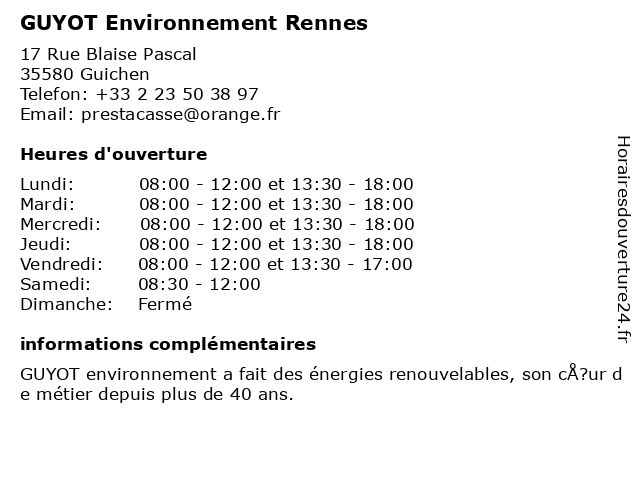 GUYOT Environnement Rennes

17 Rue Blaise Pascal
35580 Guichen
Telefon: +33 2 23 50 38 97
Email: prestacasse@orange.fr

Heures d'ouverture

| Lundi: | 08:00 - 12:00 et 13:30 - 18:00 |
|---|---|
| Mardi: | 08:00 - 12:00 et 13:30 - 18:00 |
| Mercredi: | 08:00 - 12:00 et 13:30 - 18:00 |
| Jeudi: | 08:00 - 12:00 et 13:30 - 18:00 |
| Vendredi: | 08:00 - 12:00 et 13:30 - 17:00 |
| Samedi: | 08:30 - 12:00 |
| Dimanche: | Fermé |

informations complémentaires

GUYOT environnement a fait des énergies renouvelables, son cÅ?ur de métier depuis plus de 40 ans.

Horairesdouverture24.fr